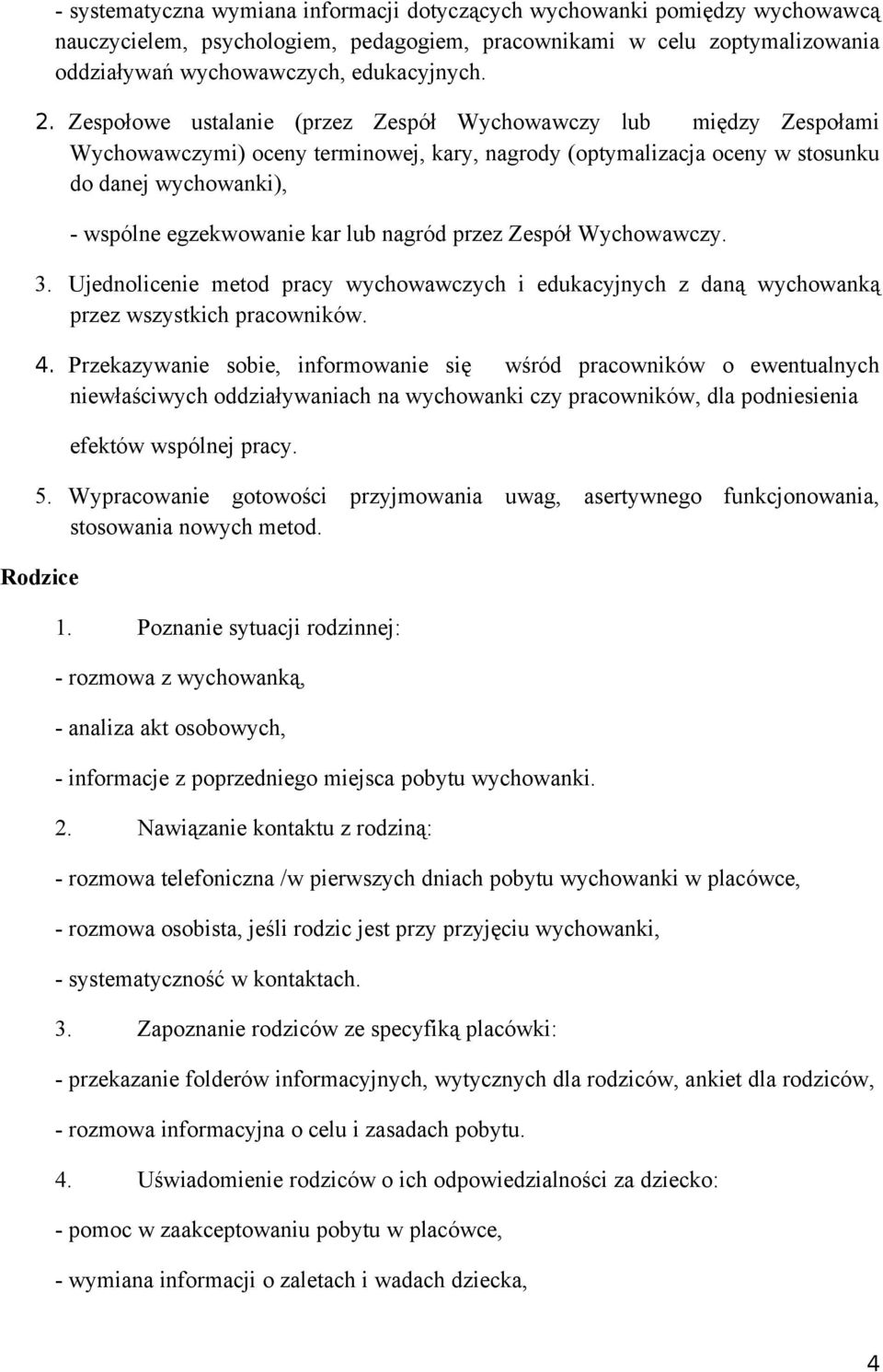 - systematyczna wymiana informacji dotyczących wychowanki pomiędzy wychowawcą nauczycielem, psychologiem, pedagogiem, pracownikami w celu zoptymalizowania oddziaływań wychowawczych, edukacyjnych.

2. Zespołowe ustalanie (przez Zespół Wychowawczy lub między Zespołami Wychowawczymi) oceny terminowej, kary, nagrody (optymalizacja oceny w stosunku do danej wychowanki),

- wspólne egzekwowanie kar lub nagród przez Zespół Wychowawczy.

3. Ujednolicenie metod pracy wychowawczych i edukacyjnych z daną wychowanką przez wszystkich pracowników.

4. Przekazywanie sobie, informowanie się wśród pracowników o ewentualnych niewłaściwych oddziaływaniach na wychowanki czy pracowników, dla podniesienia

efektów wspólnej pracy.

5. Wypracowanie gotowości przyjmowania uwag, asertywnego funkcjonowania, stosowania nowych metod.

Rodzice

1. Poznanie sytuacji rodzinnej:

- rozmowa z wychowanką,

- analiza akt osobowych,

- informacje z poprzedniego miejsca pobytu wychowanki.

2. Nawiązanie kontaktu z rodziną:

- rozmowa telefoniczna /w pierwszych dniach pobytu wychowanki w placówce,

- rozmowa osobista, jeśli rodzic jest przy przyjęciu wychowanki,

- systematyczność w kontaktach.

3. Zapoznanie rodziców ze specyfiką placówki:

- przekazanie folderów informacyjnych, wytycznych dla rodziców, ankiet dla rodziców,

- rozmowa informacyjna o celu i zasadach pobytu.

4. Uświadomienie rodziców o ich odpowiedzialności za dziecko:

- pomoc w zaakceptowaniu pobytu w placówce,

- wymiana informacji o zaletach i wadach dziecka,

4